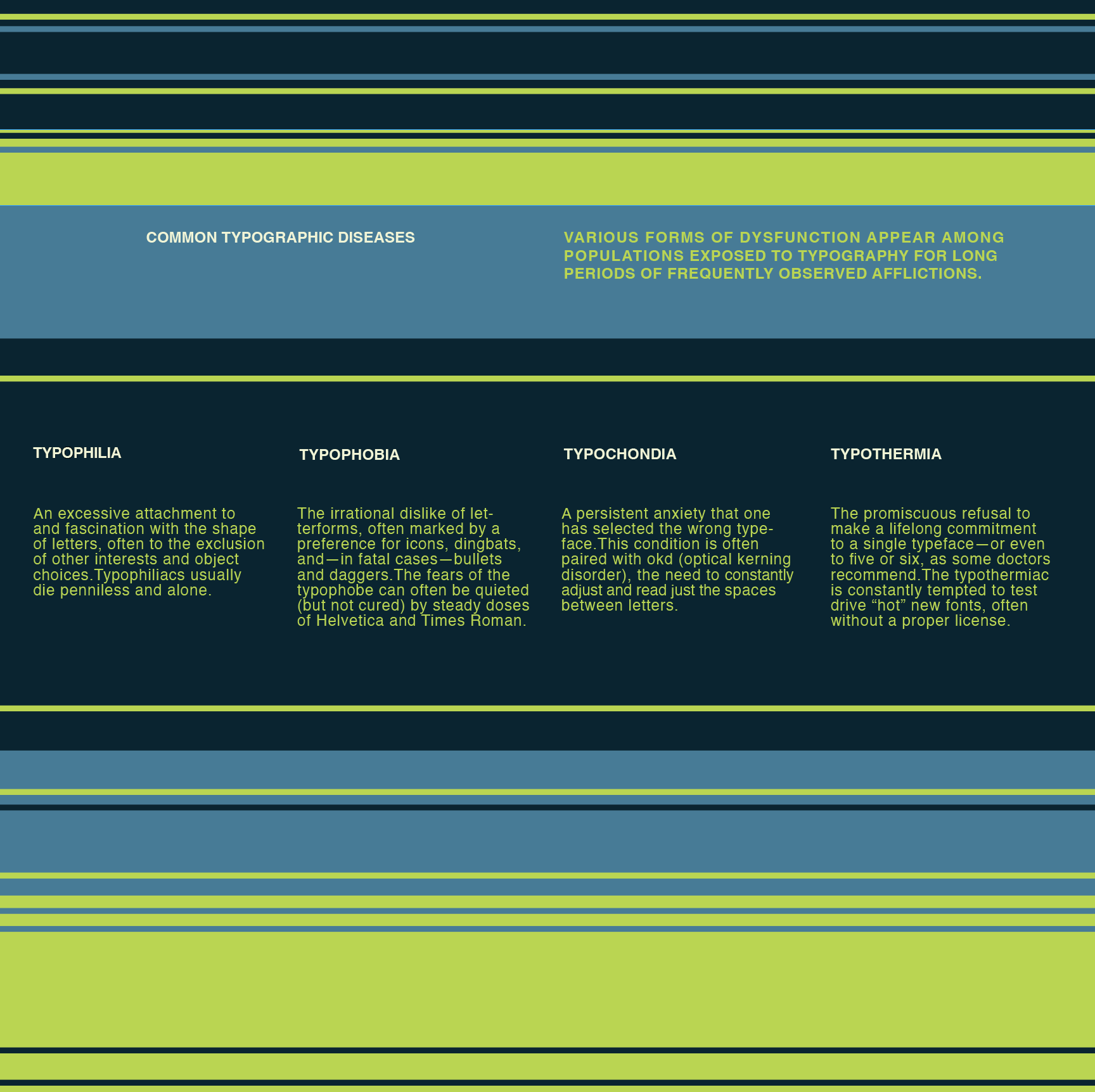 COMMON TYPOGRAPHIC DISEASES

VARIOUS FORMS OF DYSFUNCTION APPEAR AMONG POPULATIONS EXPOSED TO TYPOGRAPHY FOR LONG PERIODS OF FREQUENTLY OBSERVED AFFLICTIONS.

TYPOPHILIA

An excessive attachment to and fascination with the shape of letters, often to the exclusion of other interests and object choices.Typophiliacs usually die penniless and alone.

TYPOPHOBIA

The irrational dislike of letterforms, often marked by a preference for icons, dingbats, and—in fatal cases—bullets and daggers.The fears of the typophobe can often be quieted (but not cured) by steady doses of Helvetica and Times Roman.

TYPOCHONDIA

A persistent anxiety that one has selected the wrong typeface.This condition is often paired with okd (optical kerning disorder), the need to constantly adjust and read just the spaces between letters.

TYPOTHERMIA

The promiscuous refusal to make a lifelong commitment to a single typeface—or even to five or six, as some doctors recommend.The typothermiac is constantly tempted to test drive "hot" new fonts, often without a proper license.